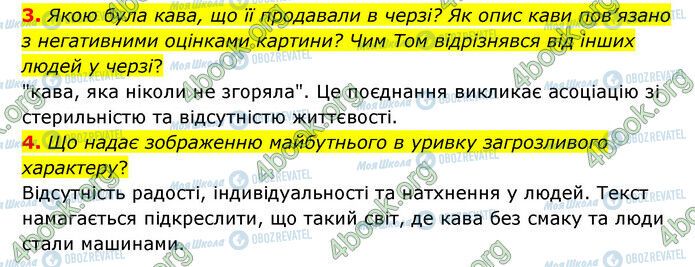 3. Якою була кава, що її продавали в черзі? Як опис кави пов'язано з негативними оцінками картини? Чим Том відрізнявся від інших людей у черзі?

"кава, яка ніколи не згоряла". Це поєднання викликає асоціацію зі стерильністю та відсутністю життєвості.

4. Що надає зображенню майбутнього в уривку загрозливого характеру?

Відсутність радості, індивідуальності та натхнення у людей. Текст намагається підкреслити, що такий світ, де кава без смаку та люди стали машинами.

4book.org Моя Школа OBOZREVATEL